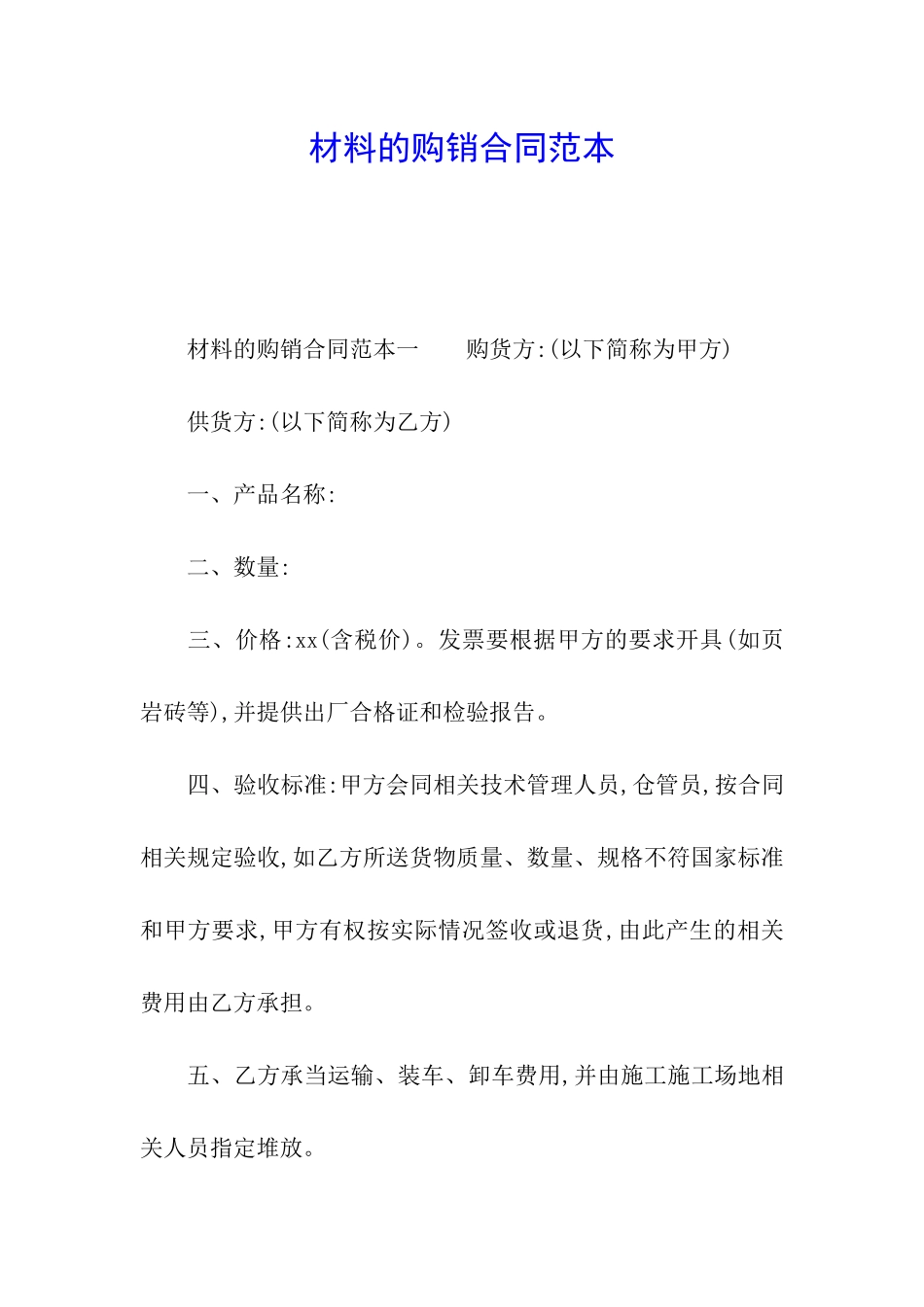 材料的购销合同范本

材料的购销合同范本一　　购货方:(以下简称为甲方)

供货方:(以下简称为乙方)

一、产品名称:

二、数量:

三、价格:xx(含税价)。发票要根据甲方的要求开具(如页岩砖等),并提供出厂合格证和检验报告。

四、验收标准:甲方会同相关技术管理人员,仓管员,按合同相关规定验收,如乙方所送货物质量、数量、规格不符国家标准和甲方要求,甲方有权按实际情况签收或退货,由此产生的相关费用由乙方承担。

五、乙方承当运输、装车、卸车费用,并由施工施工场地相关人员指定堆放。